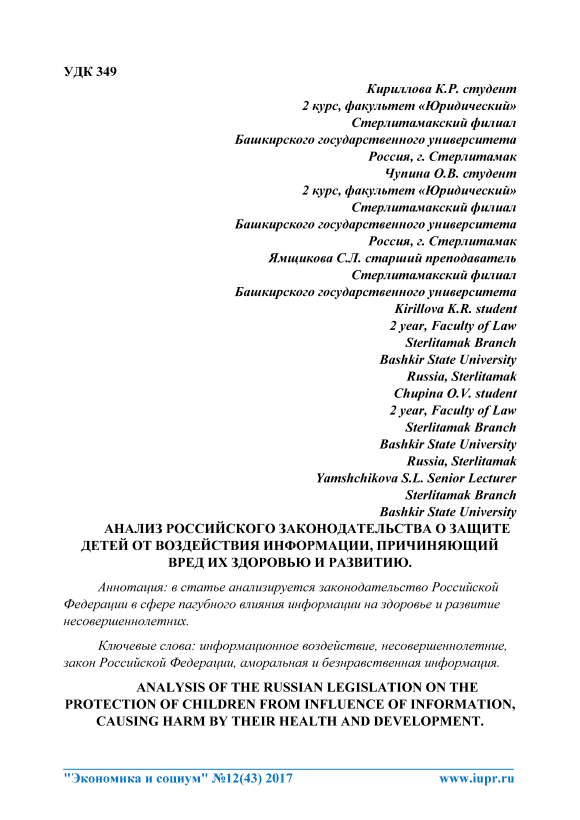 УДК 349

Кириллова К.Р. студент
2 курс, факультет «Юридический»
Стерлитамакский филиал
Башкирского государственного университета
Россия, г. Стерлитамак
Чупина О.В. студент
2 курс, факультет «Юридический»
Стерлитамакский филиал
Башкирского государственного университета
Россия, г. Стерлитамак
Ямщикова С.Л. старший преподаватель
Стерлитамакский филиал
Башкирского государственного университета
Kirillova K.R. student
2 year, Faculty of Law
Sterlitamak Branch
Bashkir State University
Russia, Sterlitamak
Chupina O.V. student
2 year, Faculty of Law
Sterlitamak Branch
Bashkir State University
Russia, Sterlitamak
Yamshchikova S.L. Senior Lecturer
Sterlitamak Branch
Bashkir State University

АНАЛИЗ РОССИЙСКОГО ЗАКОНОДАТЕЛЬСТВА О ЗАЩИТЕ ДЕТЕЙ ОТ ВОЗДЕЙСТВИЯ ИНФОРМАЦИИ, ПРИЧИНЯЮЩИЙ ВРЕД ИХ ЗДОРОВЬЮ И РАЗВИТИЮ.

Аннотация: в статье анализируется законодательство Российской Федерации в сфере пагубного влияния информации на здоровье и развитие несовершеннолетних.

Ключевые слова: информационное воздействие, несовершеннолетние, закон Российской Федерации, аморальная и безнравственная информация.

ANALYSIS OF THE RUSSIAN LEGISLATION ON THE PROTECTION OF CHILDREN FROM INFLUENCE OF INFORMATION, CAUSING HARM BY THEIR HEALTH AND DEVELOPMENT.

"Экономика и социум" №12(43) 2017 www.iupr.ru